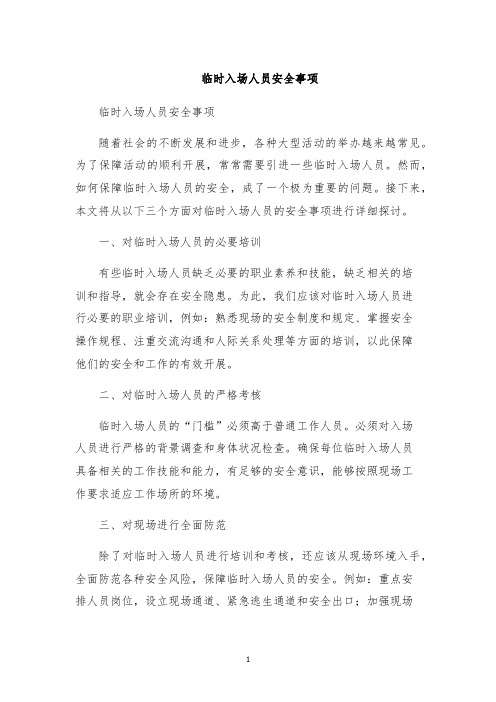 临时入场人员安全事项

临时入场人员安全事项

随着社会的不断发展和进步，各种大型活动的举办越来越常见。为了保障活动的顺利开展，常常需要引进一些临时入场人员。然而，如何保障临时入场人员的安全，成了一个极为重要的问题。接下来，本文将从以下三个方面对临时入场人员的安全事项进行详细探讨。

一、对临时入场人员的必要培训

有些临时入场人员缺乏必要的职业素养和技能，缺乏相关的培训和指导，就会存在安全隐患。为此，我们应该对临时入场人员进行必要的职业培训，例如：熟悉现场的安全制度和规定、掌握安全操作规程、注重交流沟通和人际关系处理等方面的培训，以此保障他们的安全和工作的有效开展。

二、对临时入场人员的严格考核

临时入场人员的“门槛”必须高于普通工作人员。必须对入场人员进行严格的背景调查和身体状况检查。确保每位临时入场人员具备相关的工作技能和能力，有足够的安全意识，能够按照现场工作要求适应工作场所的环境。

三、对现场进行全面防范

除了对临时入场人员进行培训和考核，还应该从现场环境入手，全面防范各种安全风险，保障临时入场人员的安全。例如：重点安排人员岗位，设立现场通道、紧急逃生通道和安全出口；加强现场

1